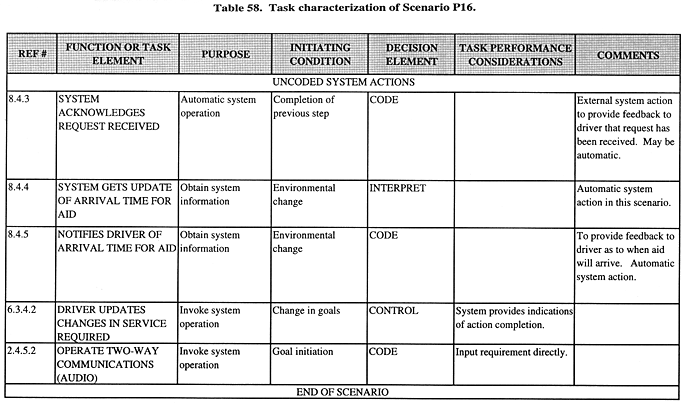 Table 58. Task characterization of Scenario P16.

| REF # | FUNCTION OR TASK ELEMENT | PURPOSE | INITIATING CONDITION | DECISION ELEMENT | TASK PERFORMANCE CONSIDERATIONS | COMMENTS |
|---|---|---|---|---|---|---|
| UNCODED SYSTEM ACTIONS | | | | | | |
| 8.4.3 | SYSTEM ACKNOWLEDGES REQUEST RECEIVED | Automatic system operation | Completion of previous step | CODE | | External system action to provide feedback to driver that request has been received. May be automatic. |
| 8.4.4 | SYSTEM GETS UPDATE OF ARRIVAL TIME FOR AID | Obtain system information | Environmental change | INTERPRET | | Automatic system action in this scenario. |
| 8.4.5 | NOTIFIES DRIVER OF ARRIVAL TIME FOR AID | Obtain system information | Environmental change | CODE | | To provide feedback to driver as to when aid will arrive. Automatic system action. |
| 6.3.4.2 | DRIVER UPDATES CHANGES IN SERVICE REQUIRED | Invoke system operation | Change in goals | CONTROL | System provides indications of action completion. | |
| 2.4.5.2 | OPERATE TWO-WAY COMMUNICATIONS (AUDIO) | Invoke system operation | Goal initiation | CODE | Input requirement directly. | |
| END OF SCENARIO | | | | | | |